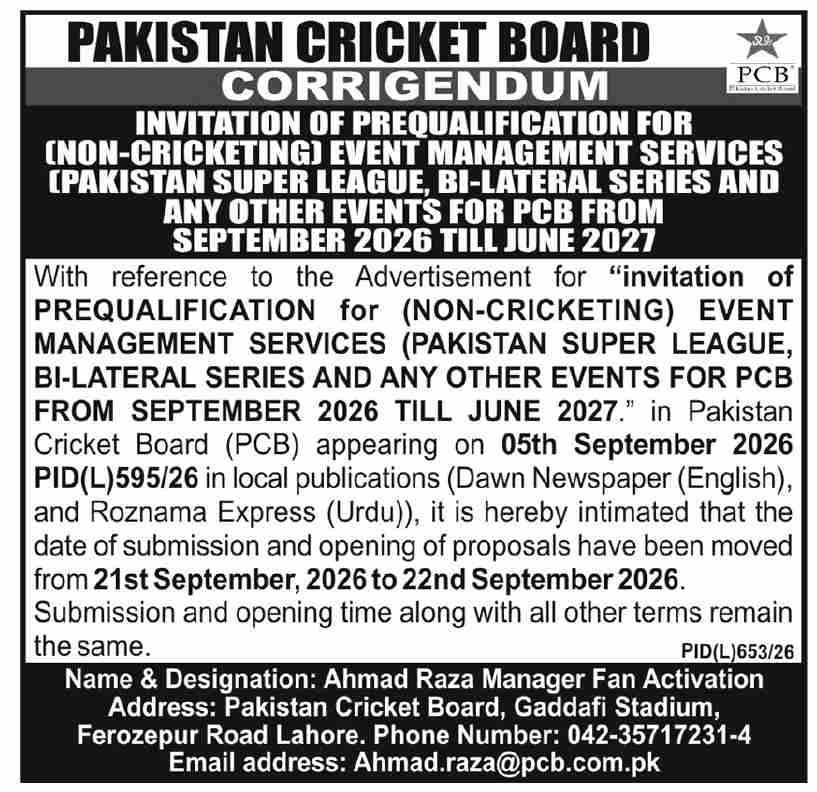 PAKISTAN CRICKET BOARD

PCB

CORRIGENDUM

INVITATION OF PREQUALIFICATION FOR (NON-CRICKETING) EVENT MANAGEMENT SERVICES (PAKISTAN SUPER LEAGUE, BI-LATERAL SERIES AND ANY OTHER EVENTS FOR PCB FROM SEPTEMBER 2026 TILL JUNE 2027

With reference to the Advertisement for "invitation of PREQUALIFICATION for (NON-CRICKETING) EVENT MANAGEMENT SERVICES (PAKISTAN SUPER LEAGUE, BI-LATERAL SERIES AND ANY OTHER EVENTS FOR PCB FROM SEPTEMBER 2026 TILL JUNE 2027." in Pakistan Cricket Board (PCB) appearing on 05th September 2026 PID(L)595/26 in local publications (Dawn Newspaper (English), and Roznama Express (Urdu)), it is hereby intimated that the date of submission and opening of proposals have been moved from 21st September, 2026 to 22nd September 2026.

Submission and opening time along with all other terms remain the same.

PID(L)653/26

Name & Designation: Ahmad Raza Manager Fan Activation
Address: Pakistan Cricket Board, Gaddafi Stadium, Ferozepur Road Lahore. Phone Number: 042-35717231-4
Email address: Ahmad.raza@pcb.com.pk